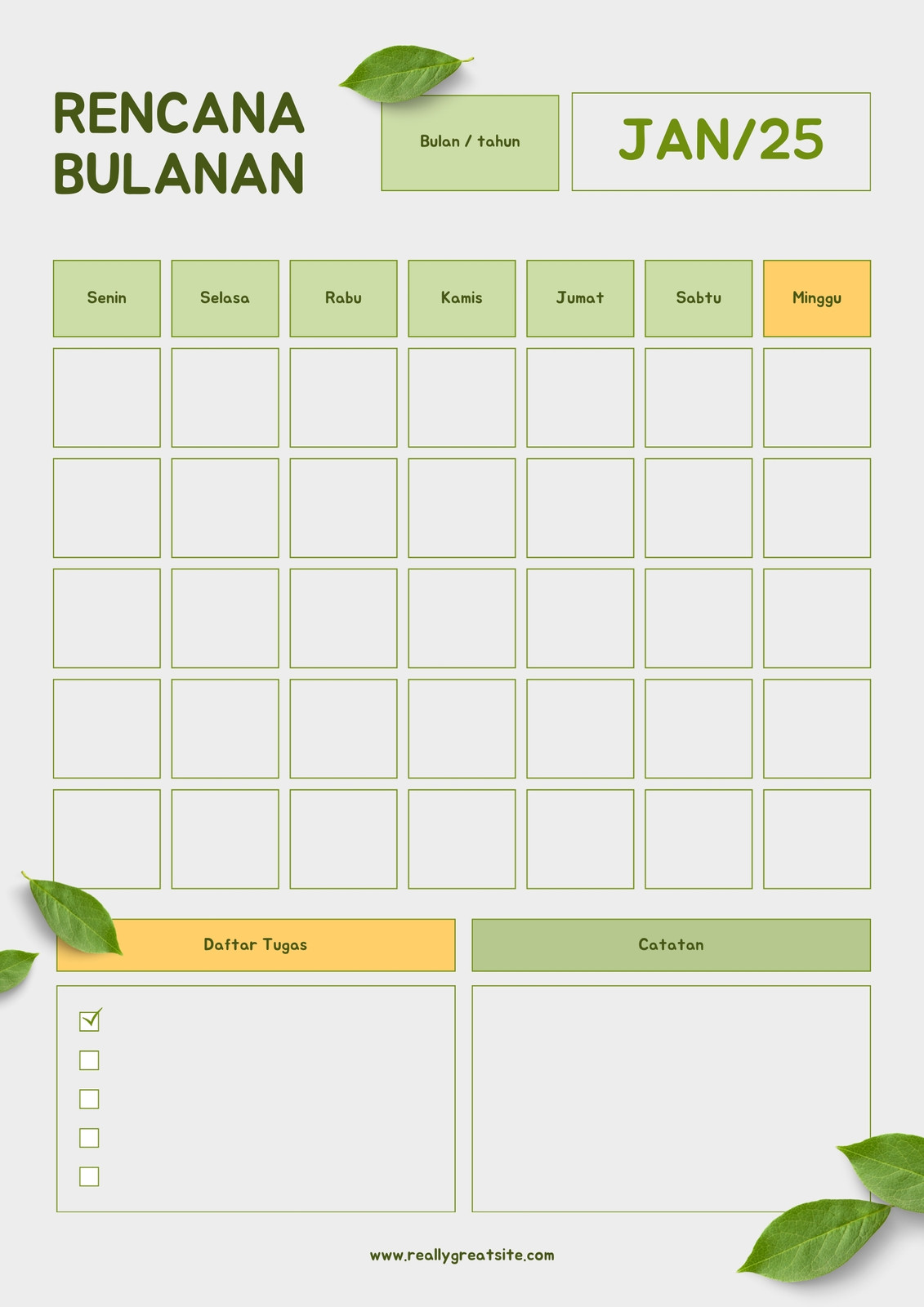 RENCANA BULANAN

Bulan / tahun

JAN/25

| Senin | Selasa | Rabu | Kamis | Jumat | Sabtu | Minggu |
|---|---|---|---|---|---|---|
| | | | | | | |
| | | | | | | |
| | | | | | | |
| | | | | | | |
| | | | | | | |

Daftar Tugas

Catatan

www.reallygreatsite.com